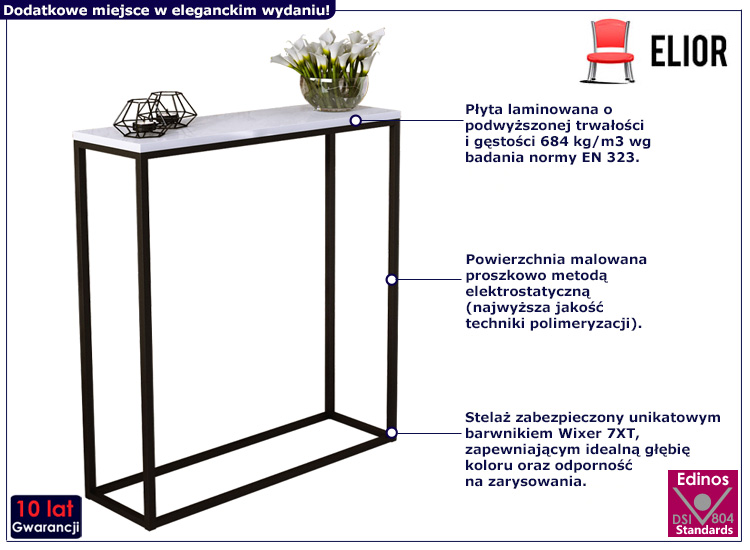 Dodatkowe miejsce w eleganckim wydaniu!

ELIOR

Płyta laminowana o podwyższonej trwałości i gęstości 684 kg/m3 wg badania normy EN 323.

Powierzchnia malowana proszkowo metodą elektrostatyczną (najwyższa jakość techniki polimeryzacji).

Stelaż zabezpieczony unikatowym barwnikiem Wixer 7XT, zapewniającym idealną głębię koloru oraz odporność na zarysowania.

10 lat Gwarancji

Edinos DSI 804 Standards